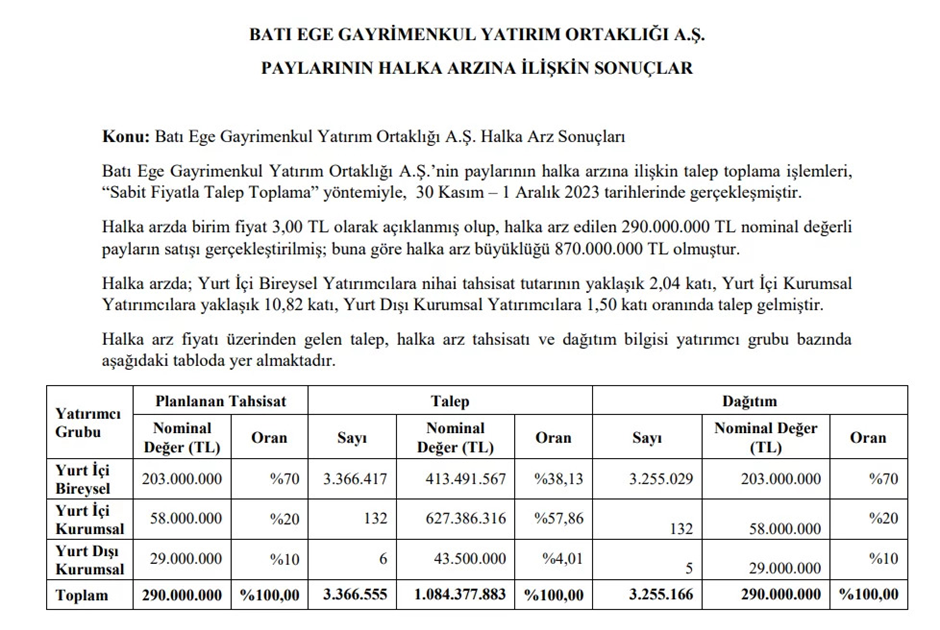 BATI EGE GAYRİMENKUL YATIRIM ORTAKLIĞI A.Ş.

PAYLARININ HALKA ARZINA İLİŞKİN SONUÇLAR

**Konu:** Batı Ege Gayrimenkul Yatırım Ortaklığı A.Ş. Halka Arz Sonuçları

Batı Ege Gayrimenkul Yatırım Ortaklığı A.Ş.'nin paylarının halka arzına ilişkin talep toplama işlemleri, "Sabit Fiyatla Talep Toplama" yöntemiyle, 30 Kasım – 1 Aralık 2023 tarihlerinde gerçekleşmiştir.

Halka arzda birim fiyat 3,00 TL olarak açıklanmış olup, halka arz edilen 290.000.000 TL nominal değerli payların satışı gerçekleştirilmiş; buna göre halka arz büyüklüğü 870.000.000 TL olmuştur.

Halka arzda; Yurt İçi Bireysel Yatırımcılara nihai tahsisat tutarının yaklaşık 2,04 katı, Yurt İçi Kurumsal Yatırımcılara yaklaşık 10,82 katı, Yurt Dışı Kurumsal Yatırımcılara 1,50 katı oranında talep gelmiştir.

Halka arz fiyatı üzerinden gelen talep, halka arz tahsisatı ve dağıtım bilgisi yatırımcı grubu bazında aşağıdaki tabloda yer almaktadır.

| Yatırımcı Grubu | Planlanan Tahsisat | | Talep | | | Dağıtım | | |
|---|---|---|---|---|---|---|---|---|
| | Nominal Değer (TL) | Oran | Sayı | Nominal Değer (TL) | Oran | Sayı | Nominal Değer (TL) | Oran |
| Yurt İçi Bireysel | 203.000.000 | %70 | 3.366.417 | 413.491.567 | %38,13 | 3.255.029 | 203.000.000 | %70 |
| Yurt İçi Kurumsal | 58.000.000 | %20 | 132 | 627.386.316 | %57,86 | 132 | 58.000.000 | %20 |
| Yurt Dışı Kurumsal | 29.000.000 | %10 | 6 | 43.500.000 | %4,01 | 5 | 29.000.000 | %10 |
| Toplam | 290.000.000 | %100,00 | 3.366.555 | 1.084.377.883 | %100,00 | 3.255.166 | 290.000.000 | %100,00 |